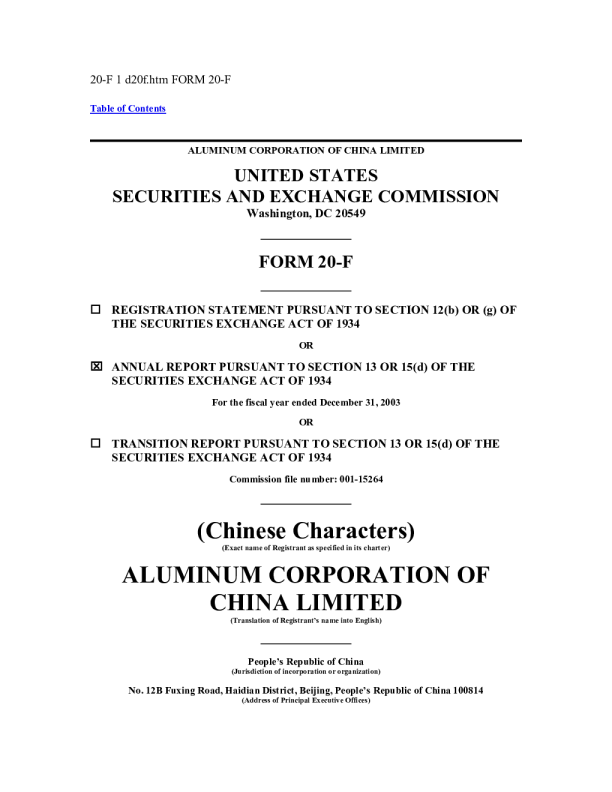 20-F 1 d20f.htm FORM 20-F

Table of Contents

ALUMINUM CORPORATION OF CHINA LIMITED

UNITED STATES
SECURITIES AND EXCHANGE COMMISSION
Washington, DC 20549

FORM 20-F

☐ REGISTRATION STATEMENT PURSUANT TO SECTION 12(b) OR (g) OF THE SECURITIES EXCHANGE ACT OF 1934

OR

☒ ANNUAL REPORT PURSUANT TO SECTION 13 OR 15(d) OF THE SECURITIES EXCHANGE ACT OF 1934

For the fiscal year ended December 31, 2003

OR

☐ TRANSITION REPORT PURSUANT TO SECTION 13 OR 15(d) OF THE SECURITIES EXCHANGE ACT OF 1934

Commission file number: 001-15264

(Chinese Characters)
(Exact name of Registrant as specified in its charter)

ALUMINUM CORPORATION OF CHINA LIMITED
(Translation of Registrant's name into English)

People's Republic of China
(Jurisdiction of incorporation or organization)

No. 12B Fuxing Road, Haidian District, Beijing, People's Republic of China 100814
(Address of Principal Executive Offices)